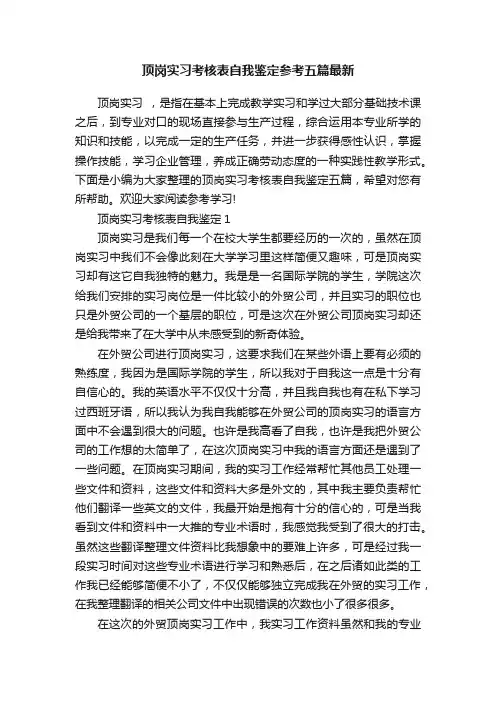 顶岗实习考核表自我鉴定参考五篇最新

顶岗实习 ，是指在基本上完成教学实习和学过大部分基础技术课之后，到专业对口的现场直接参与生产过程，综合运用本专业所学的知识和技能，以完成一定的生产任务，并进一步获得感性认识，掌握操作技能，学习企业管理，养成正确劳动态度的一种实践性教学形式。下面是小编为大家整理的顶岗实习考核表自我鉴定五篇，希望对您有所帮助。欢迎大家阅读参考学习!

顶岗实习考核表自我鉴定 1

顶岗实习是我们每一个在校大学生都要经历的一次的，虽然在顶岗实习中我们不会像此刻在大学学习里这样简便又趣味，可是顶岗实习却有这它自我独特的魅力。我是是一名国际学院的学生，学院这次给我们安排的实习岗位是一件比较小的外贸公司，并且实习的职位也只是外贸公司的一个基层的职位，可是这次在外贸公司顶岗实习却还是给我带来了在大学中从未感受到的新奇体验。

在外贸公司进行顶岗实习，这要求我们在某些外语上要有必须的熟练度，我因为是国际学院的学生，所以我对于自我这一点是十分有自信心的。我的英语水平不仅仅十分高，并且我自我也有在私下学习过西班牙语，所以我认为我自我能够在外贸公司的顶岗实习的语言方面中不会遇到很大的问题。也许是我高看了自我，也许是我把外贸公司的工作想的太简单了，在这次顶岗实习中我的语言方面还是遇到了一些问题。在顶岗实习期间，我的实习工作经常帮忙其他员工处理一些文件和资料，这些文件和资料大多是外文的，其中我主要负责帮忙他们翻译一些英文的文件，我最开始是抱有十分的信心的，可是当我看到文件和资料中一大推的专业术语时，我感觉我受到了很大的打击。虽然这些翻译整理文件资料比我想象中的要难上许多，可是经过我一段实习时间对这些专业术语进行学习和熟悉后，在之后诸如此类的工作我已经能够简便不小了，不仅仅能够独立完成我在外贸的实习工作，在我整理翻译的相关公司文件中出现错误的次数也小了很多很多。

在这次的外贸顶岗实习工作中，我实习工作资料虽然和我的专业